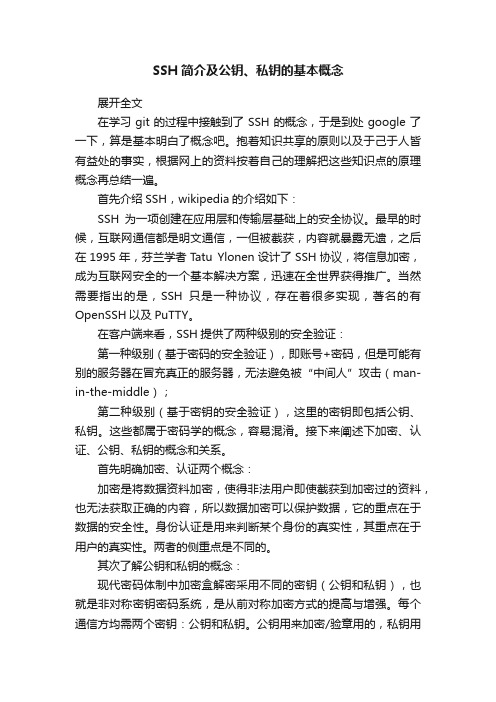 SSH简介及公钥、私钥的基本概念

展开全文

在学习 git 的过程中接触到了 SSH 的概念，于是到处 google 了一下，算是基本明白了概念吧。抱着知识共享的原则以及于己于人皆有益处的事实，根据网上的资料按着自己的理解把这些知识点的原理概念再总结一遍。

首先介绍 SSH，wikipedia 的介绍如下：

SSH 为一项创建在应用层和传输层基础上的安全协议。最早的时候，互联网通信都是明文通信，一但被截获，内容就暴露无遗，之后在 1995 年，芬兰学者 Tatu Ylonen 设计了 SSH 协议，将信息加密，成为互联网安全的一个基本解决方案，迅速在全世界获得推广。当然需要指出的是，SSH 只是一种协议，存在着很多实现，著名的有 OpenSSH 以及 PuTTY。

在客户端来看，SSH 提供了两种级别的安全验证：

第一种级别（基于密码的安全验证），即账号+密码，但是可能有别的服务器在冒充真正的服务器，无法避免被“中间人”攻击（man-in-the-middle）；

第二种级别（基于密钥的安全验证），这里的密钥即包括公钥、私钥。这些都属于密码学的概念，容易混淆。接下来阐述下加密、认证、公钥、私钥的概念和关系。

首先明确加密、认证两个概念：

加密是将数据资料加密，使得非法用户即使截获到加密过的资料，也无法获取正确的内容，所以数据加密可以保护数据，它的重点在于数据的安全性。身份认证是用来判断某个身份的真实性，其重点在于用户的真实性。两者的侧重点是不同的。

其次了解公钥和私钥的概念：

现代密码体制中加密盒解密采用不同的密钥（公钥和私钥），也就是非对称密钥密码系统，是从前对称加密方式的提高与增强。每个通信方均需两个密钥：公钥和私钥。公钥用来加密/验章用的，私钥用